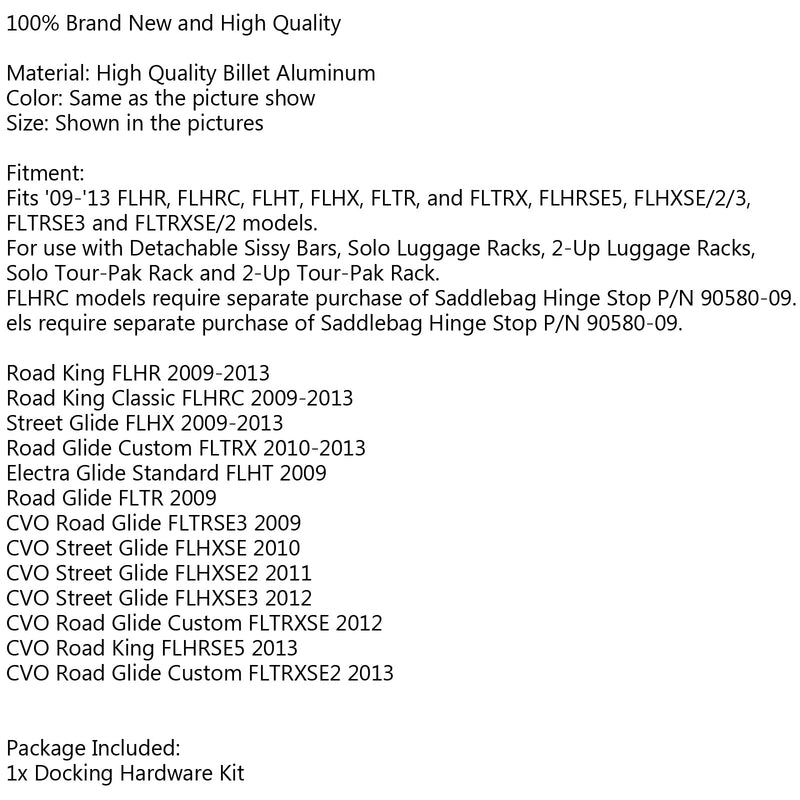 100% Brand New and High Quality

Material: High Quality Billet Aluminum
Color: Same as the picture show
Size: Shown in the pictures

Fitment:
Fits '09-'13 FLHR, FLHRC, FLHT, FLHX, FLTR, and FLTRX, FLHRSE5, FLHXSE/2/3, FLTRSE3 and FLTRXSE/2 models.
For use with Detachable Sissy Bars, Solo Luggage Racks, 2-Up Luggage Racks, Solo Tour-Pak Rack and 2-Up Tour-Pak Rack.
FLHRC models require separate purchase of Saddlebag Hinge Stop P/N 90580-09.
els require separate purchase of Saddlebag Hinge Stop P/N 90580-09.

Road King FLHR 2009-2013
Road King Classic FLHRC 2009-2013
Street Glide FLHX 2009-2013
Road Glide Custom FLTRX 2010-2013
Electra Glide Standard FLHT 2009
Road Glide FLTR 2009
CVO Road Glide FLTRSE3 2009
CVO Street Glide FLHXSE 2010
CVO Street Glide FLHXSE2 2011
CVO Street Glide FLHXSE3 2012
CVO Road Glide Custom FLTRXSE 2012
CVO Road King FLHRSE5 2013
CVO Road Glide Custom FLTRXSE2 2013

Package Included:
1x Docking Hardware Kit